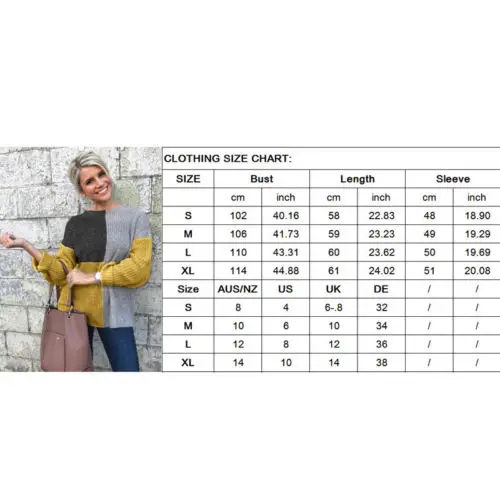 CLOTHING SIZE CHART:

| SIZE | Bust | | Length | | Sleeve | |
|---|---|---|---|---|---|---|
| | cm | inch | cm | inch | cm | inch |
| S | 102 | 40.16 | 58 | 22.83 | 48 | 18.90 |
| M | 106 | 41.73 | 59 | 23.23 | 49 | 19.29 |
| L | 110 | 43.31 | 60 | 23.62 | 50 | 19.69 |
| XL | 114 | 44.88 | 61 | 24.02 | 51 | 20.08 |
| Size | AUS/NZ | US | UK | DE | / | / |
| S | 8 | 4 | 6-.8 | 32 | / | / |
| M | 10 | 6 | 10 | 34 | / | / |
| L | 12 | 8 | 12 | 36 | / | / |
| XL | 14 | 10 | 14 | 38 | / | / |